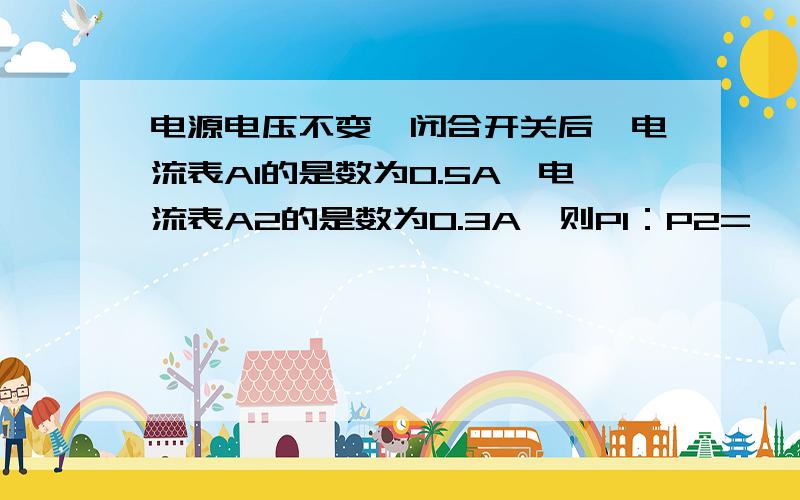 电源电压不变,闭合开关后,电流表A1的是数为0.5A,电流表A2的是数为0.3A,则P1：P2=